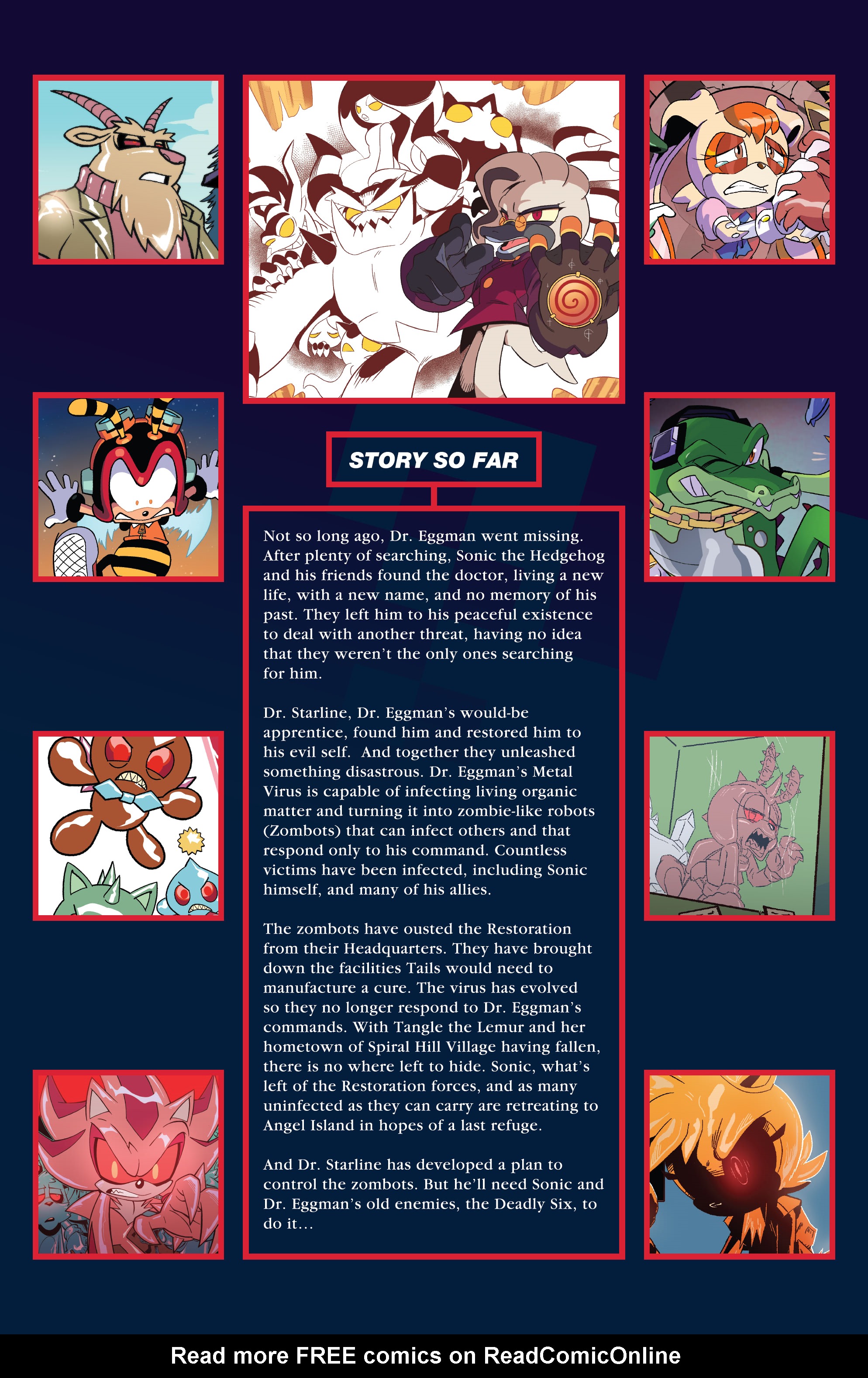 STORY SO FAR

Not so long ago, Dr. Eggman went missing. After plenty of searching, Sonic the Hedgehog and his friends found the doctor, living a new life, with a new name, and no memory of his past. They left him to his peaceful existence to deal with another threat, having no idea that they weren't the only ones searching for him.

Dr. Starline, Dr. Eggman's would-be apprentice, found him and restored him to his evil self. And together they unleashed something disastrous. Dr. Eggman's Metal Virus is capable of infecting living organic matter and turning it into zombie-like robots (Zombots) that can infect others and that respond only to his command. Countless victims have been infected, including Sonic himself, and many of his allies.

The zombots have ousted the Restoration from their Headquarters. They have brought down the facilities Tails would need to manufacture a cure. The virus has evolved so they no longer respond to Dr. Eggman's commands. With Tangle the Lemur and her hometown of Spiral Hill Village having fallen, there is no where left to hide. Sonic, what's left of the Restoration forces, and as many uninfected as they can carry are retreating to Angel Island in hopes of a last refuge.

And Dr. Starline has developed a plan to control the zombots. But he'll need Sonic and Dr. Eggman's old enemies, the Deadly Six, to do it...

Read more FREE comics on ReadComicOnline